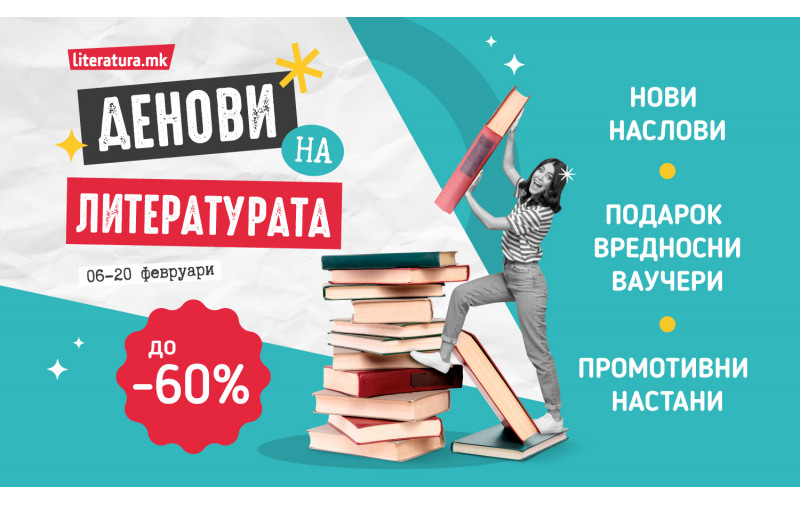 literatura.mk

ДЕНОВИ НА ЛИТЕРАТУРАТА

06-20 февруари

до -60%

НОВИ НАСЛОВИ

ПОДАРОК ВРЕДНОСНИ ВАУЧЕРИ

ПРОМОТИВНИ НАСТАНИ